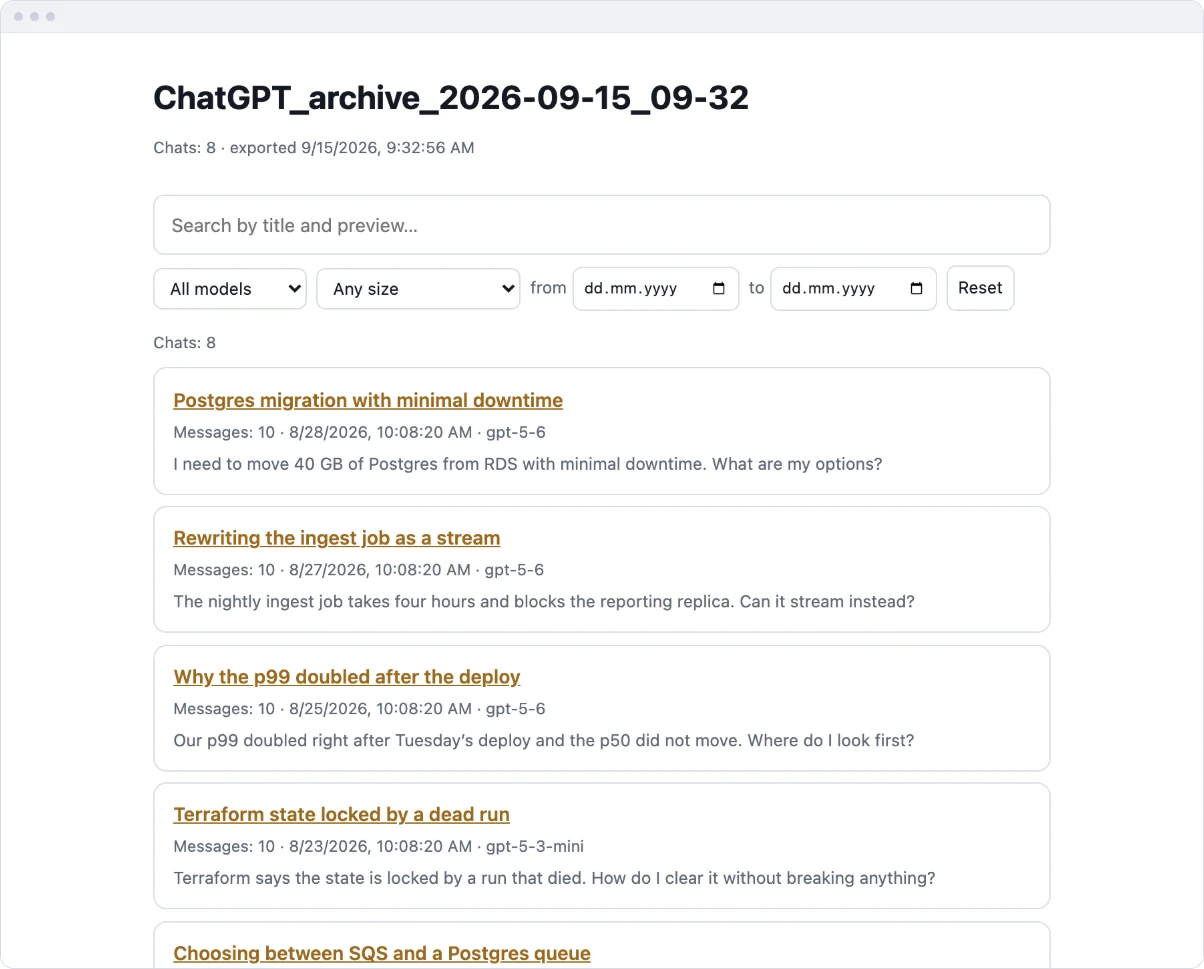 ChatGPT_archive_2026-09-15_09-32

Chats: 8 · exported 9/15/2026, 9:32:56 AM

Search by title and preview...

All models
Any size
from dd.mm.yyyy
to dd.mm.yyyy
Reset

Chats: 8

Postgres migration with minimal downtime
Messages: 10 · 8/28/2026, 10:08:20 AM · gpt-5-6
I need to move 40 GB of Postgres from RDS with minimal downtime. What are my options?

Rewriting the ingest job as a stream
Messages: 10 · 8/27/2026, 10:08:20 AM · gpt-5-6
The nightly ingest job takes four hours and blocks the reporting replica. Can it stream instead?

Why the p99 doubled after the deploy
Messages: 10 · 8/25/2026, 10:08:20 AM · gpt-5-6
Our p99 doubled right after Tuesday's deploy and the p50 did not move. Where do I look first?

Terraform state locked by a dead run
Messages: 10 · 8/23/2026, 10:08:20 AM · gpt-5-3-mini
Terraform says the state is locked by a run that died. How do I clear it without breaking anything?

Choosing between SQS and a Postgres queue